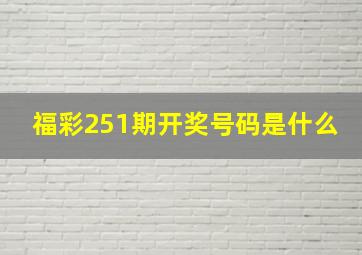 福彩251期开奖号码是什么